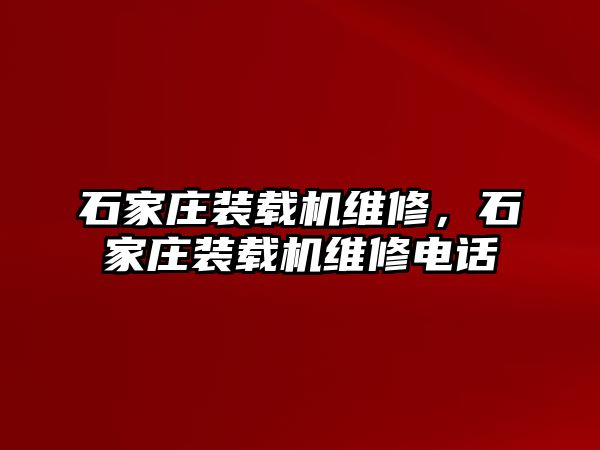 石家庄装载机维修，石家庄装载机维修电话